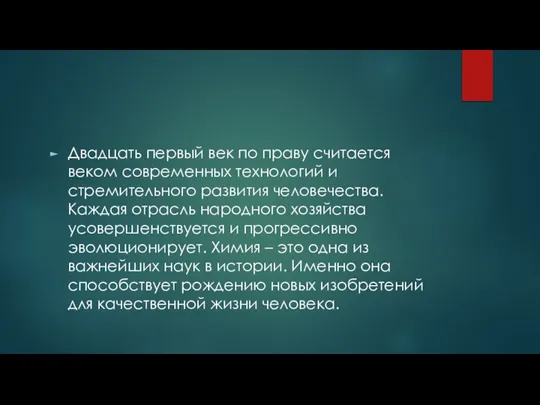 Двадцать первый век по праву считается веком современных технологий и стремительного развития человечества. Каждая отрасль народного хозяйства усовершенствуется и прогрессивно эволюционирует. Химия – это одна из важнейших наук в истории. Именно она способствует рождению новых изобретений для качественной жизни человека.